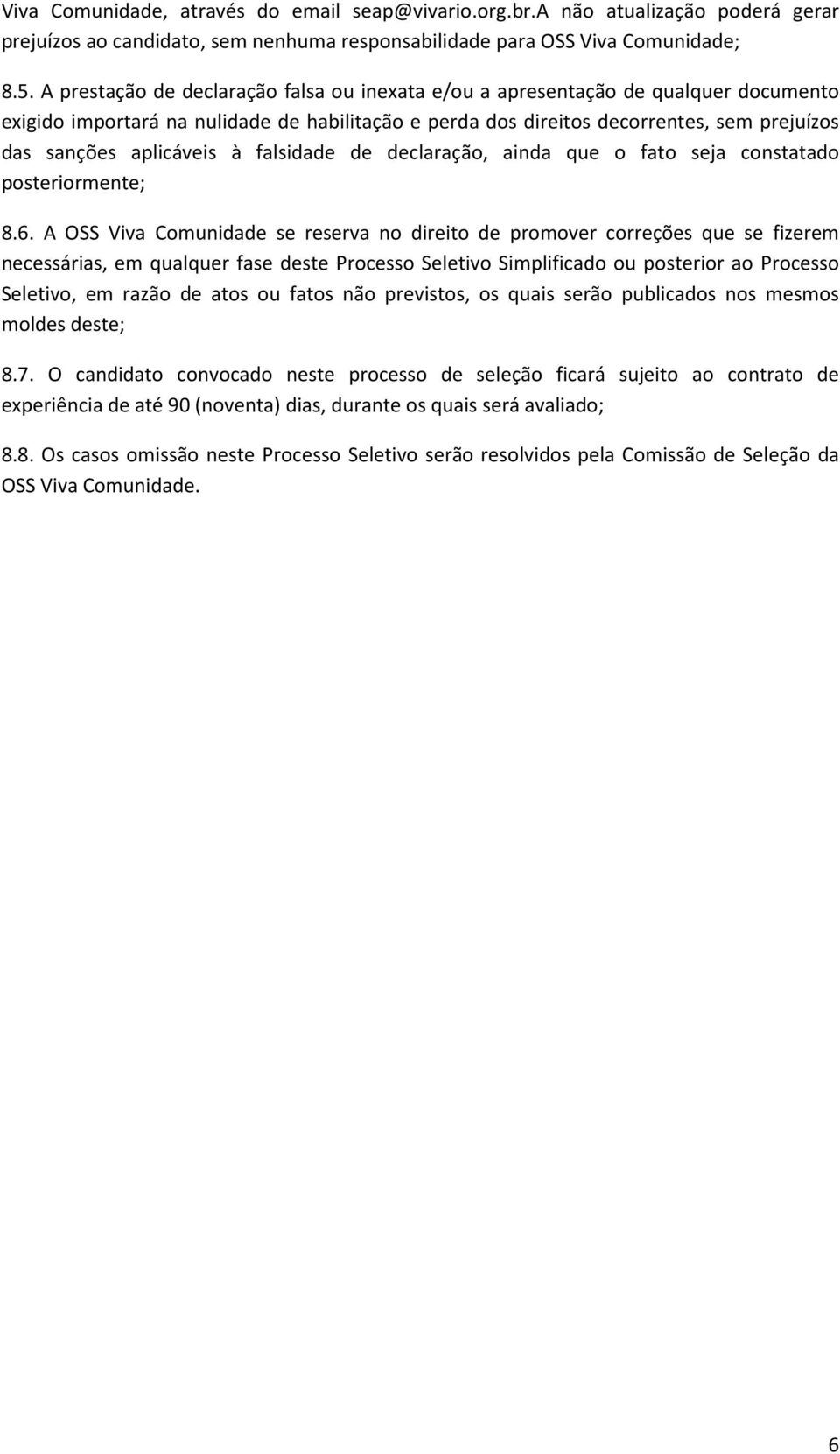 Viva Comunidade, através do email seap@vivario.org.br.A não atualização poderá gerar prejuízos ao candidato, sem nenhuma responsabilidade para OSS Viva Comunidade;

8.5. A prestação de declaração falsa ou inexata e/ou a apresentação de qualquer documento exigido importará na nulidade de habilitação e perda dos direitos decorrentes, sem prejuízos das sanções aplicáveis à falsidade de declaração, ainda que o fato seja constatado posteriormente;

8.6. A OSS Viva Comunidade se reserva no direito de promover correções que se fizerem necessárias, em qualquer fase deste Processo Seletivo Simplificado ou posterior ao Processo Seletivo, em razão de atos ou fatos não previstos, os quais serão publicados nos mesmos moldes deste;

8.7. O candidato convocado neste processo de seleção ficará sujeito ao contrato de experiência de até 90 (noventa) dias, durante os quais será avaliado;

8.8. Os casos omissão neste Processo Seletivo serão resolvidos pela Comissão de Seleção da OSS Viva Comunidade.

6